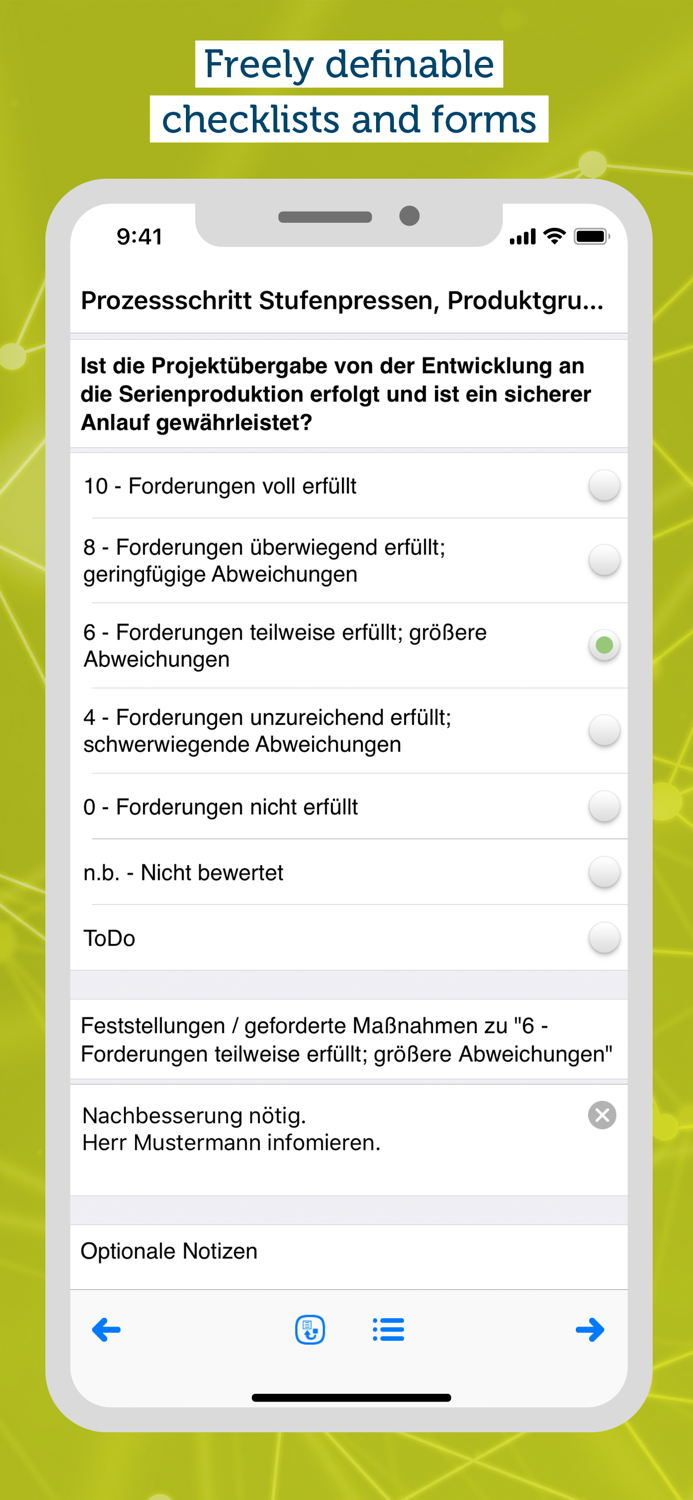 Freely definable checklists and forms

9:41

Prozessschritt Stufenpressen, Produktgru...

Ist die Projektübergabe von der Entwicklung an die Serienproduktion erfolgt und ist ein sicherer Anlauf gewährleistet?

10 - Forderungen voll erfüllt

8 - Forderungen überwiegend erfüllt; geringfügige Abweichungen

6 - Forderungen teilweise erfüllt; größere Abweichungen

4 - Forderungen unzureichend erfüllt; schwerwiegende Abweichungen

0 - Forderungen nicht erfüllt

n.b. - Nicht bewertet

ToDo

Feststellungen / geforderte Maßnahmen zu "6 - Forderungen teilweise erfüllt; größere Abweichungen"

Nachbesserung nötig.
Herr Mustermann infomieren.

Optionale Notizen